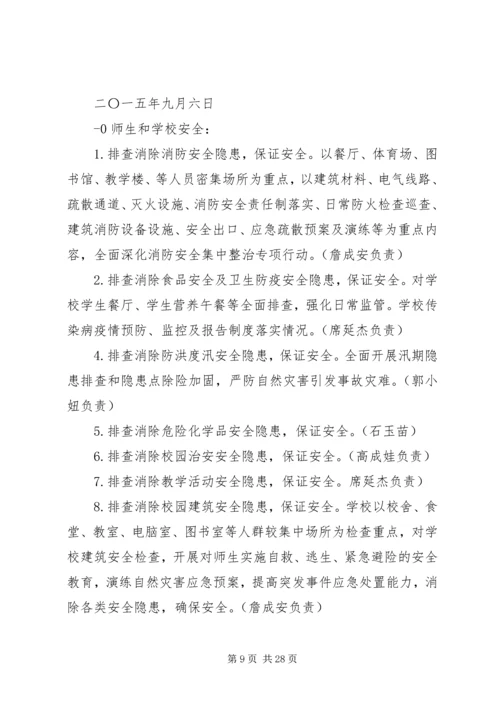 二〇一五年九月六日

-0 师生和学校安全：

1. 排查消除消防安全隐患，保证安全。以餐厅、体育场、图书馆、教学楼、等人员密集场所为重点，以建筑材料、电气线路、疏散通道、灭火设施、消防安全责任制落实、日常防火检查巡查、建筑消防设备设施、安全出口、应急疏散预案及演练等为重点内容，全面深化消防安全集中整治专项行动。（詹成安负责）

2. 排查消除食品安全及卫生防疫安全隐患，保证安全。对学校学生餐厅、学生营养午餐等全面排查，强化日常监管。学校传染病疫情预防、监控及报告制度落实情况。（席延杰负责）

4. 排查消除防洪度汛安全隐患，保证安全。全面开展汛期隐患排查和隐患点除险加固，严防自然灾害引发事故灾难。（郭小妞负责）

5. 排查消除危险化学品安全隐患，保证安全。（石玉苗）

6. 排查消除校园治安安全隐患，保证安全。（高成娃负责）

7. 排查消除教学活动安全隐患，保证安全。席延杰负责）

8. 排查消除校园建筑安全隐患，保证安全。学校以校舍、食堂、教室、电脑室、图书室等人群较集中场所为检查重点，对学校建筑安全检查，开展对师生实施自救、逃生、紧急避险的安全教育，演练自然灾害应急预案，提高突发事件应急处置能力，消除各类安全隐患，确保安全。（詹成安负责）

第 9 页 共 28 页